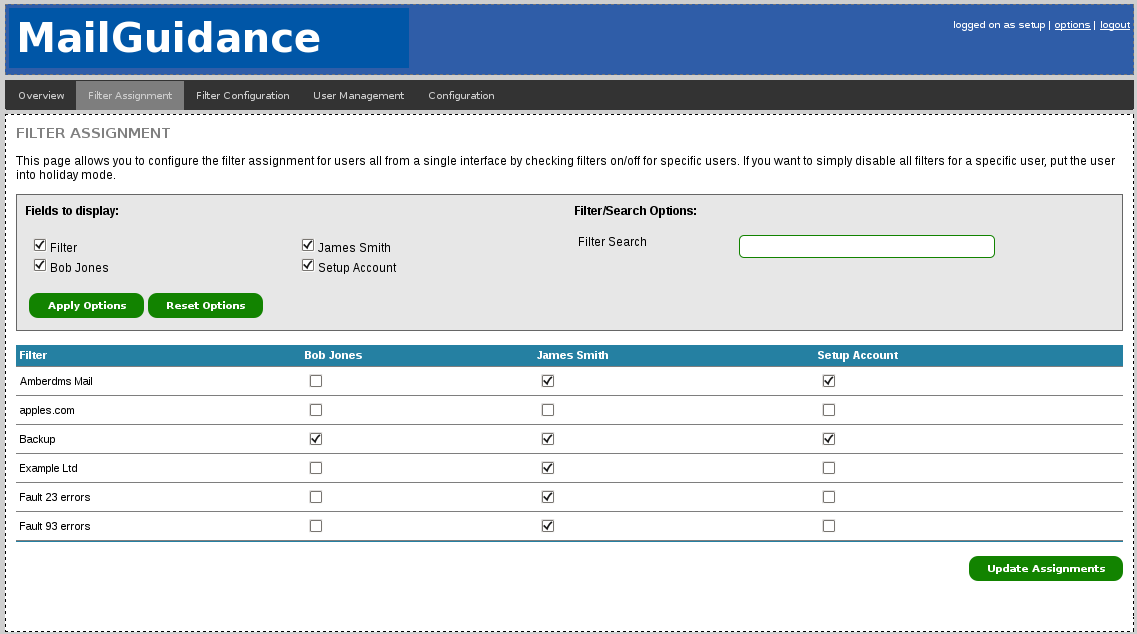 MailGuidance

logged on as setup | options | logout

Overview Filter Assignment Filter Configuration User Management Configuration

FILTER ASSIGNMENT

This page allows you to configure the filter assignment for users all from a single interface by checking filters on/off for specific users. If you want to simply disable all filters for a specific user, put the user into holiday mode.

Fields to display:

Filter
Bob Jones
James Smith
Setup Account

Apply Options Reset Options

Filter/Search Options:

Filter Search

| Filter | Bob Jones | James Smith | Setup Account |
|---|---|---|---|
| Amberdms Mail | ☐ | ☑ | ☑ |
| apples.com | ☐ | ☐ | ☐ |
| Backup | ☑ | ☑ | ☑ |
| Example Ltd | ☐ | ☑ | ☐ |
| Fault 23 errors | ☐ | ☑ | ☐ |
| Fault 93 errors | ☐ | ☑ | ☐ |

Update Assignments